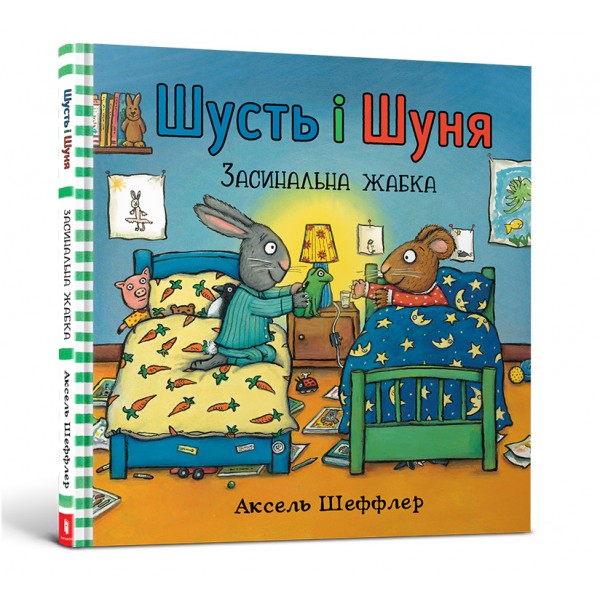 Шусть і Шуня

Засинальна жабка

Аксель Шеффлер

Шусть і Шуня

Засинальна жабка

Аксель Шеффлер